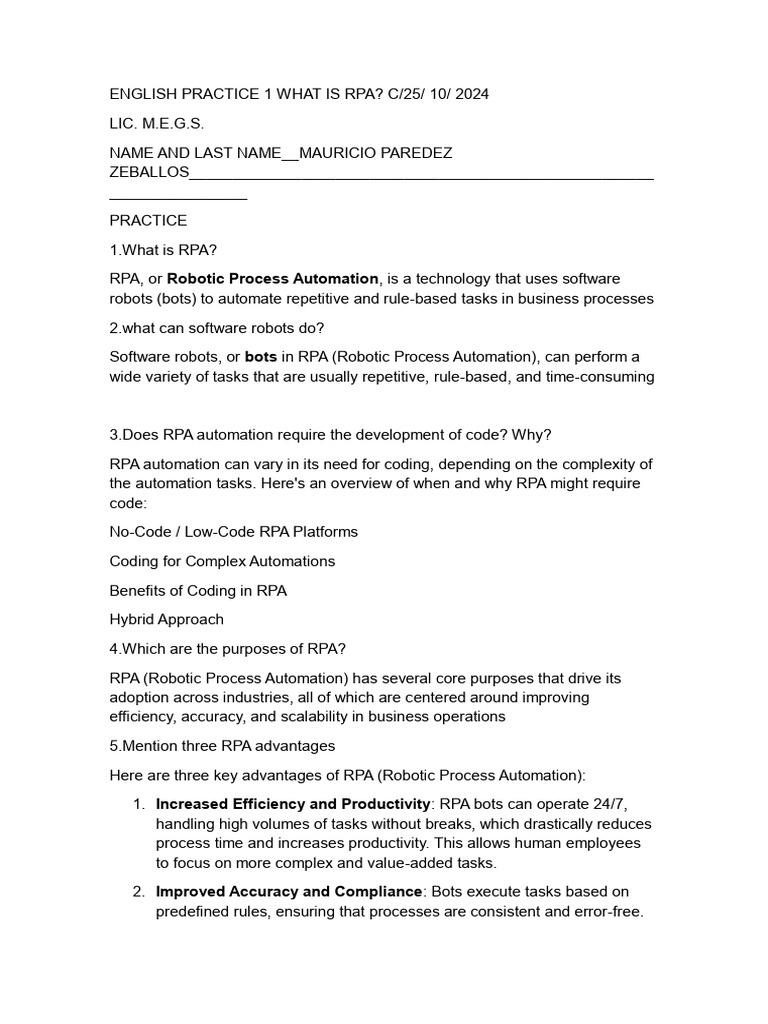 ENGLISH PRACTICE 1 WHAT IS RPA? C/25/ 10/ 2024

LIC. M.E.G.S.

NAME AND LAST NAME__MAURICIO PAREDEZ ZEBALLOS____

PRACTICE

1.What is RPA?

RPA, or Robotic Process Automation, is a technology that uses software robots (bots) to automate repetitive and rule-based tasks in business processes

2.what can software robots do?

Software robots, or bots in RPA (Robotic Process Automation), can perform a wide variety of tasks that are usually repetitive, rule-based, and time-consuming

3.Does RPA automation require the development of code? Why?

RPA automation can vary in its need for coding, depending on the complexity of the automation tasks. Here's an overview of when and why RPA might require code:

No-Code / Low-Code RPA Platforms

Coding for Complex Automations

Benefits of Coding in RPA

Hybrid Approach

4.Which are the purposes of RPA?

RPA (Robotic Process Automation) has several core purposes that drive its adoption across industries, all of which are centered around improving efficiency, accuracy, and scalability in business operations

5.Mention three RPA advantages

Here are three key advantages of RPA (Robotic Process Automation):

1. Increased Efficiency and Productivity: RPA bots can operate 24/7, handling high volumes of tasks without breaks, which drastically reduces process time and increases productivity. This allows human employees to focus on more complex and value-added tasks.

2. Improved Accuracy and Compliance: Bots execute tasks based on predefined rules, ensuring that processes are consistent and error-free.